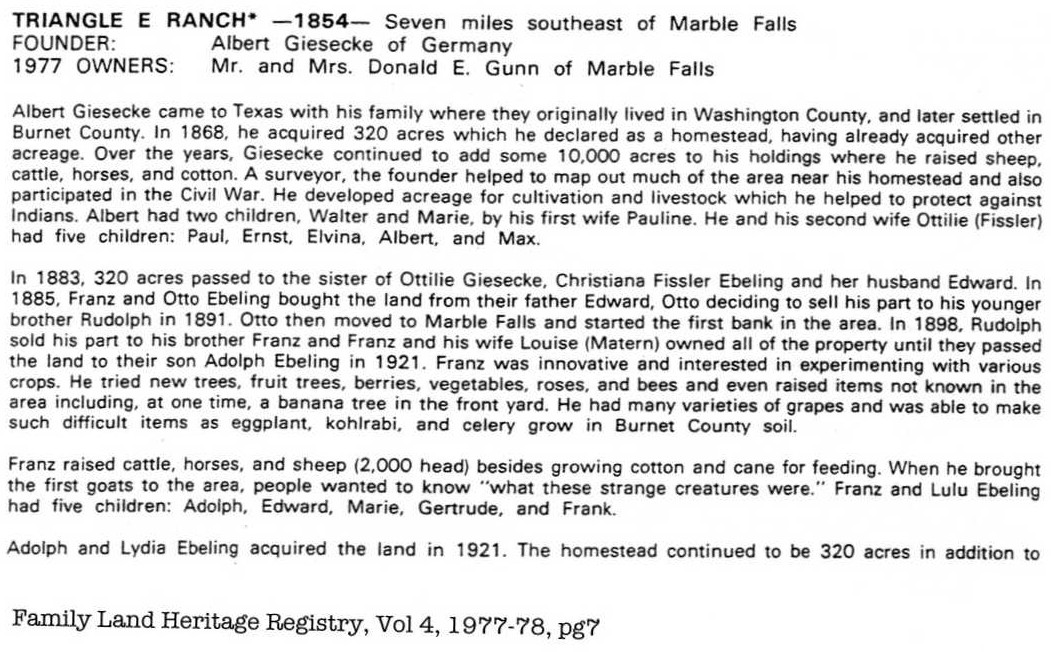 TRIANGLE E RANCH* —1854— Seven miles southeast of Marble Falls
FOUNDER: Albert Giesecke of Germany
1977 OWNERS: Mr. and Mrs. Donald E. Gunn of Marble Falls

Albert Giesecke came to Texas with his family where they originally lived in Washington County, and later settled in Burnet County. In 1868, he acquired 320 acres which he declared as a homestead, having already acquired other acreage. Over the years, Giesecke continued to add some 10,000 acres to his holdings where he raised sheep, cattle, horses, and cotton. A surveyor, the founder helped to map out much of the area near his homestead and also participated in the Civil War. He developed acreage for cultivation and livestock which he helped to protect against Indians. Albert had two children, Walter and Marie, by his first wife Pauline. He and his second wife Ottilie (Fissler) had five children: Paul, Ernst, Elvina, Albert, and Max.

In 1883, 320 acres passed to the sister of Ottilie Giesecke, Christiana Fissler Ebeling and her husband Edward. In 1885, Franz and Otto Ebeling bought the land from their father Edward, Otto deciding to sell his part to his younger brother Rudolph in 1891. Otto then moved to Marble Falls and started the first bank in the area. In 1898, Rudolph sold his part to his brother Franz and Franz and his wife Louise (Matern) owned all of the property until they passed the land to their son Adolph Ebeling in 1921. Franz was innovative and interested in experimenting with various crops. He tried new trees, fruit trees, berries, vegetables, roses, and bees and even raised items not known in the area including, at one time, a banana tree in the front yard. He had many varieties of grapes and was able to make such difficult items as eggplant, kohlrabi, and celery grow in Burnet County soil.

Franz raised cattle, horses, and sheep (2,000 head) besides growing cotton and cane for feeding. When he brought the first goats to the area, people wanted to know "what these strange creatures were." Franz and Lulu Ebeling had five children: Adolph, Edward, Marie, Gertrude, and Frank.

Adolph and Lydia Ebeling acquired the land in 1921. The homestead continued to be 320 acres in addition to

Family Land Heritage Registry, Vol 4, 1977-78, pg7